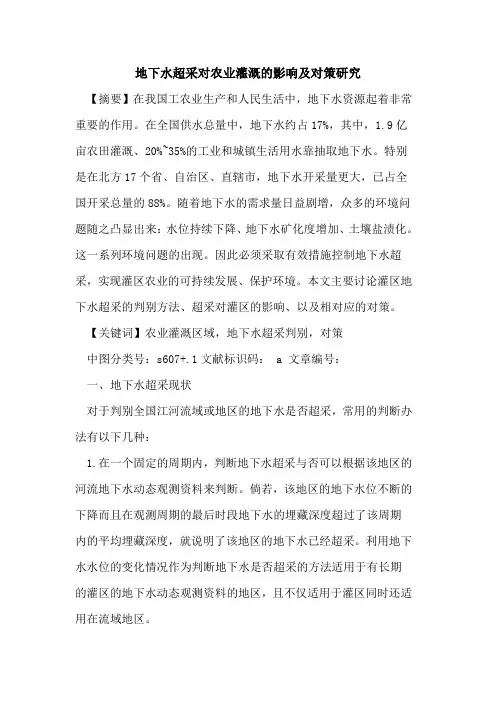 地下水超采对农业灌溉的影响及对策研究

【摘要】在我国工农业生产和人民生活中，地下水资源起着非常重要的作用。在全国供水总量中，地下水约占17%，其中，1.9亿亩农田灌溉、20%~35%的工业和城镇生活用水靠抽取地下水。特别是在北方17个省、自治区、直辖市，地下水开采量更大，已占全国开采总量的88%。随着地下水的需求量日益剧增，众多的环境问题随之凸显出来：水位持续下降、地下水矿化度增加、土壤盐渍化。这一系列环境问题的出现。因此必须采取有效措施控制地下水超采，实现灌区农业的可持续发展、保护环境。本文主要讨论灌区地下水超采的判别方法、超采对灌区的影响、以及相对应的对策。

【关键词】农业灌溉区域，地下水超采判别，对策

中图分类号：s607+.1 文献标识码： a 文章编号：

一、地下水超采现状

对于判别全国江河流域或地区的地下水是否超采，常用的判断办法有以下几种：

1.在一个固定的周期内，判断地下水超采与否可以根据该地区的河流地下水动态观测资料来判断。倘若，该地区的地下水位不断的下降而且在观测周期的最后时段地下水的埋藏深度超过了该周期内的平均埋藏深度，就说明了该地区的地下水已经超采。利用地下水水位的变化情况作为判断地下水是否超采的方法适用于有长期的灌区的地下水动态观测资料的地区，且不仅适用于灌区同时还适用在流域地区。